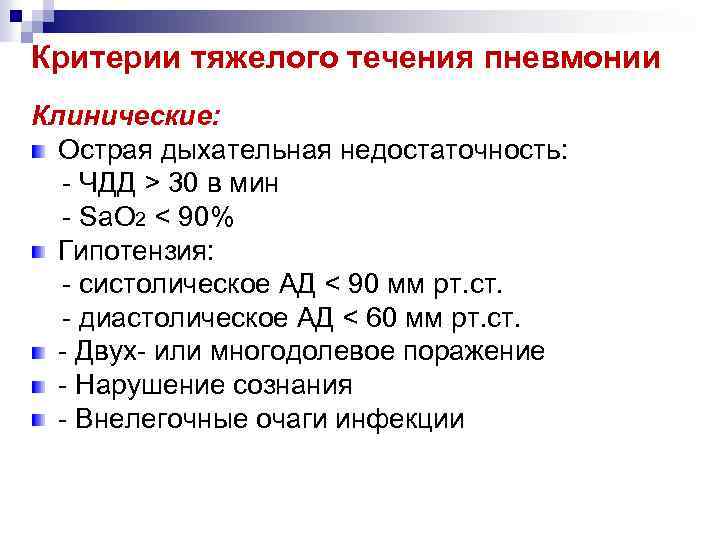 Критерии тяжелого течения пневмонии

Клинические:

Острая дыхательная недостаточность:
- ЧДД > 30 в мин
- $SaO_2$ < 90%

Гипотензия:
- систолическое АД < 90 мм рт.ст.
- диастолическое АД < 60 мм рт.ст.

- Двух- или многодолевое поражение

- Нарушение сознания

- Внелегочные очаги инфекции